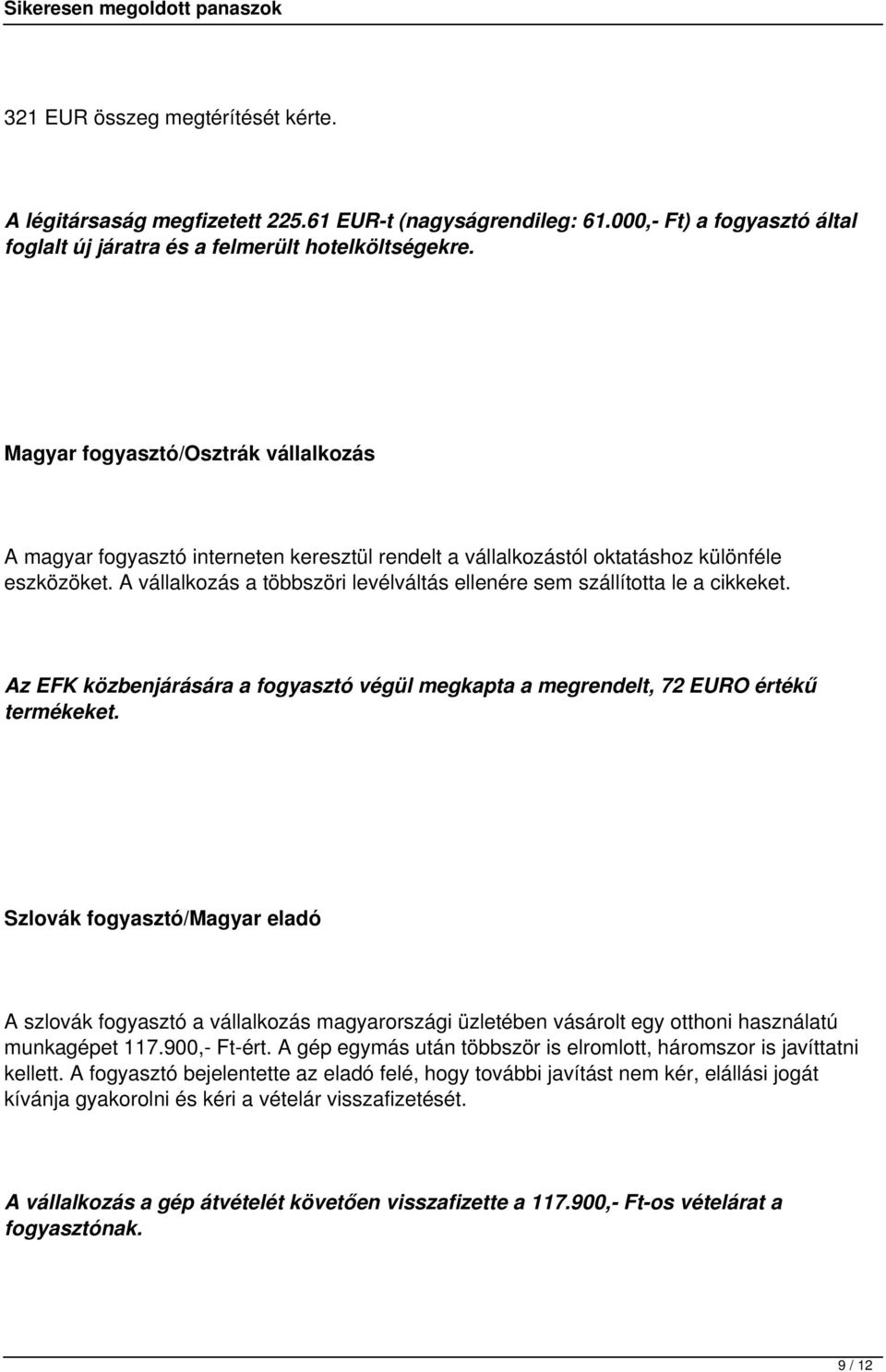 Sikeresen megoldott panaszok

321 EUR összeg megtérítését kérte.

A légitársaság megfizetett 225.61 EUR-t (nagyságrendileg: 61.000,- Ft) a fogyasztó által foglalt új járatra és a felmerült hotelköltségekre.

Magyar fogyasztó/Osztrák vállalkozás

A magyar fogyasztó interneten keresztül rendelt a vállalkozástól oktatáshoz különféle eszközöket. A vállalkozás a többszöri levélváltás ellenére sem szállította le a cikkeket.

Az EFK közbenjárására a fogyasztó végül megkapta a megrendelt, 72 EURO értékű termékeket.

Szlovák fogyasztó/Magyar eladó

A szlovák fogyasztó a vállalkozás magyarországi üzletében vásárolt egy otthoni használatú munkagépet 117.900,- Ft-ért. A gép egymás után többször is elromlott, háromszor is javíttatni kellett. A fogyasztó bejelentette az eladó felé, hogy további javítást nem kér, elállási jogát kívánja gyakorolni és kéri a vételár visszafizetését.

A vállalkozás a gép átvételét követően visszafizette a 117.900,- Ft-os vételárat a fogyasztónak.

9 / 12